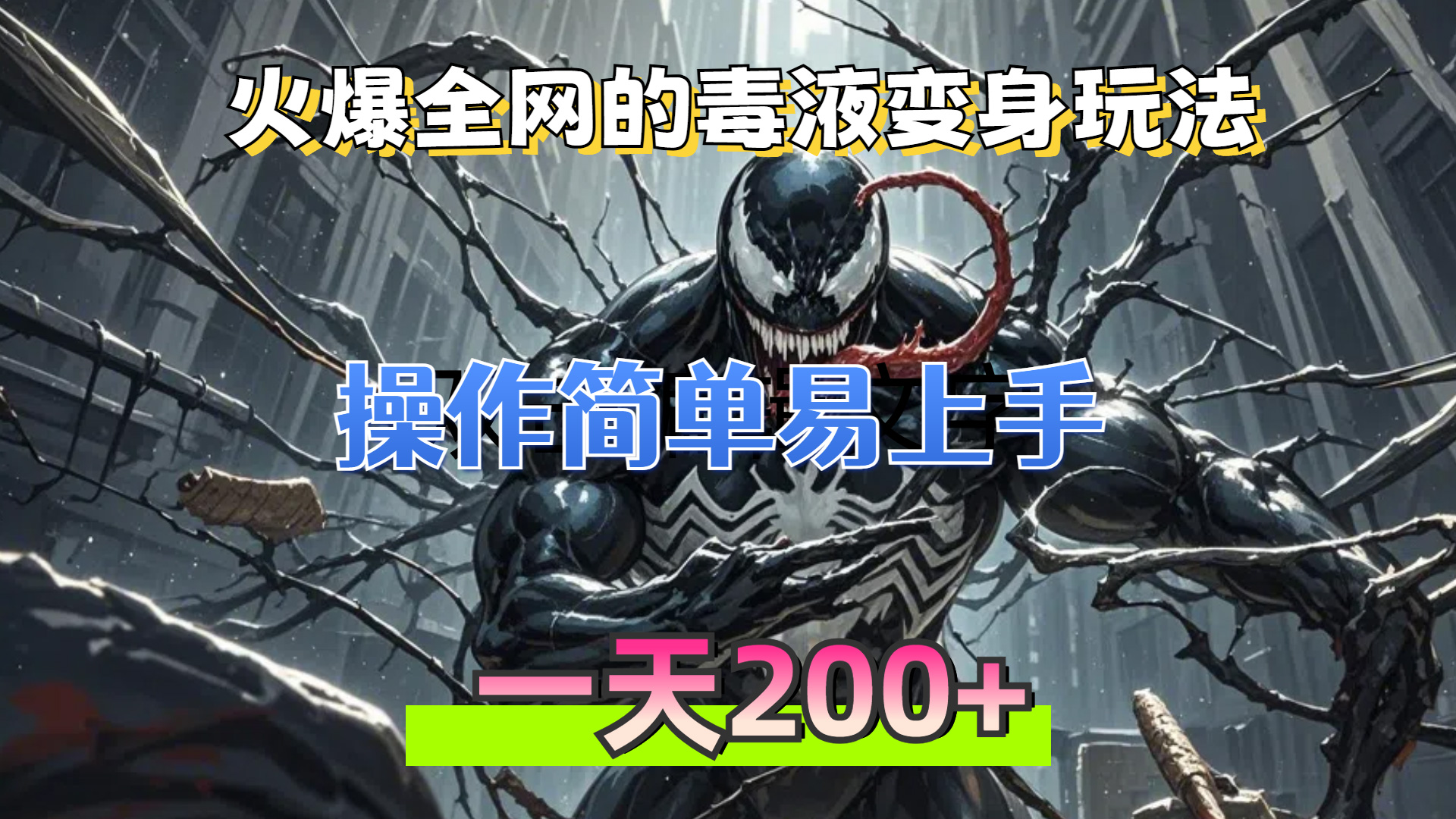 火爆全网的毒液变身玩法

操作简单易上手

一天200+